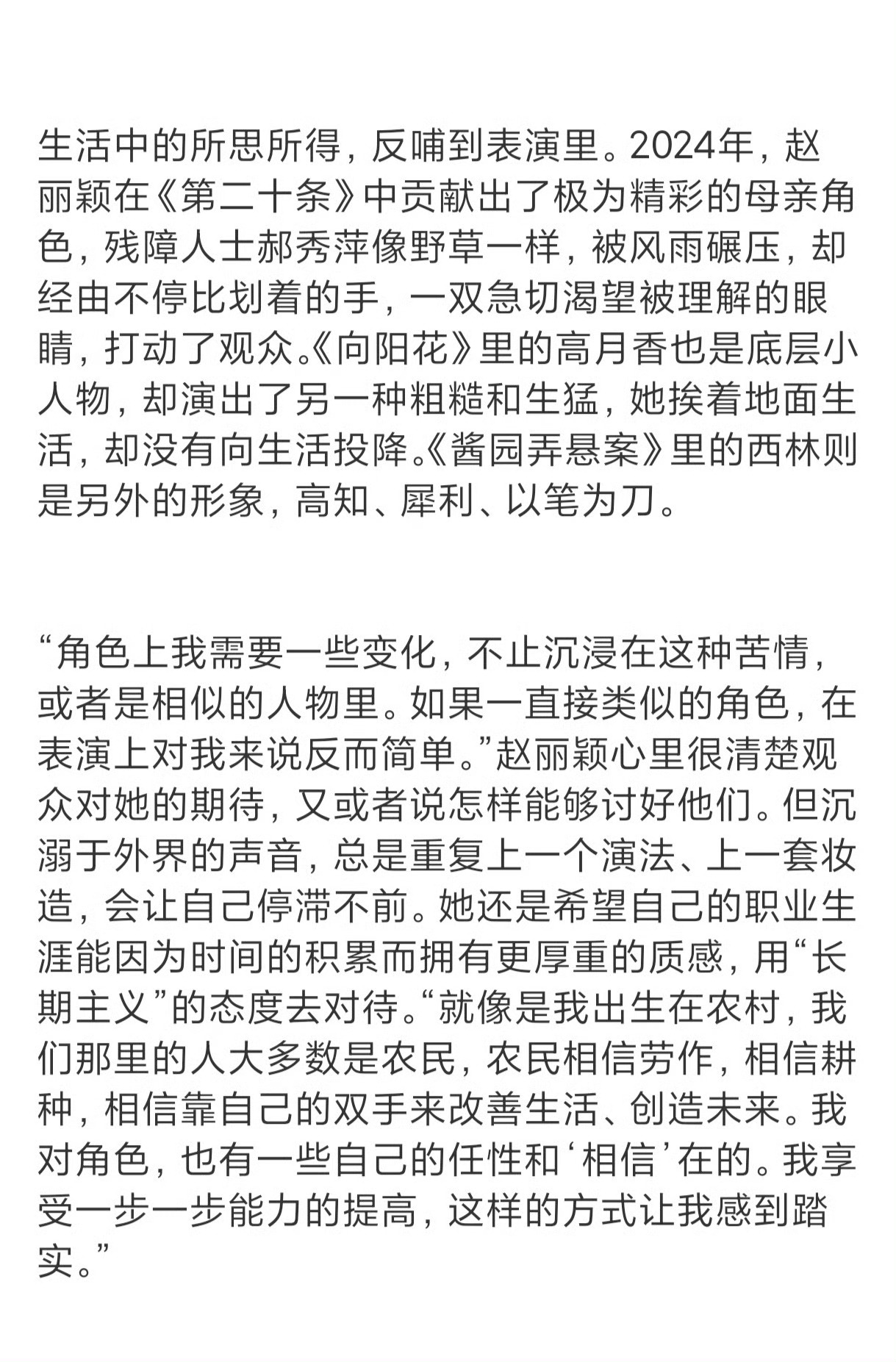 生活中的所思所得，反哺到表演里。2024年，赵丽颖在《第二十条》中贡献出了极为精彩的母亲角色，残障人士郝秀萍像野草一样，被风雨碾压，却经由不停比划着的手，一双急切渴望被理解的眼睛，打动了观众。《向阳花》里的高月香也是底层小人物，却演出了另一种粗糙和生猛，她挨着地面生活，却没有向生活投降。《酱园弄悬案》里的西林则是另外的形象，高知、犀利、以笔为刀。

“角色上我需要一些变化，不止沉浸在这种苦情，或者是相似的人物里。如果一直接类似的角色，在表演上对我来说反而简单。”赵丽颖心里很清楚观众对她的期待，又或者说怎样能够讨好他们。但沉溺于外界的声音，总是重复上一个演法、上一套妆造，会让自己停滞不前。她还是希望自己的职业生涯能因为时间的积累而拥有更厚重的质感，用“长期主义”的态度去对待。“就像是我出生在农村，我们那里的人大多数是农民，农民相信劳作，相信耕种，相信靠自己的双手来改善生活、创造未来。我对角色，也有一些自己的任性和‘相信’在的。我享受一步一步能力的提高，这样的方式让我感到踏实。”